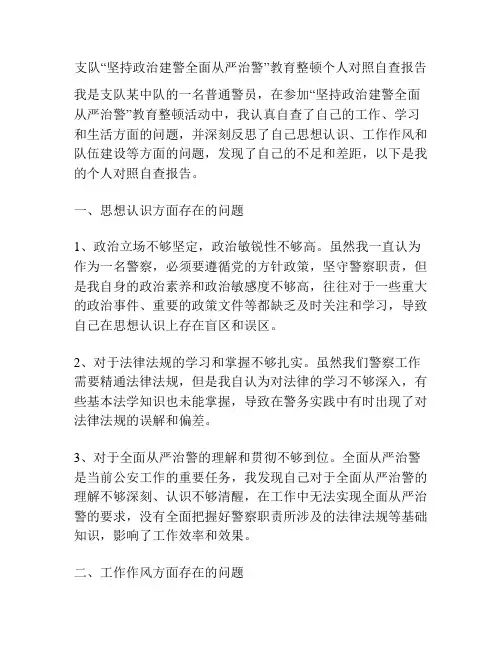 支队“坚持政治建警全面从严治警”教育整顿个人对照自查报告

我是支队某中队的一名普通警员，在参加“坚持政治建警全面从严治警”教育整顿活动中，我认真自查了自己的工作、学习和生活方面的问题，并深刻反思了自己思想认识、工作作风和队伍建设等方面的问题，发现了自己的不足和差距，以下是我的个人对照自查报告。

一、思想认识方面存在的问题

1、政治立场不够坚定，政治敏锐性不够高。虽然我一直认为作为一名警察，必须要遵循党的方针政策，坚守警察职责，但是我自身的政治素养和政治敏感度不够高，往往对于一些重大的政治事件、重要的政策文件等都缺乏及时关注和学习，导致自己在思想认识上存在盲区和误区。

2、对于法律法规的学习和掌握不够扎实。虽然我们警察工作需要精通法律法规，但是我自认为对法律的学习不够深入，有些基本法学知识也未能掌握，导致在警务实践中有时出现了对法律法规的误解和偏差。

3、对于全面从严治警的理解和贯彻不够到位。全面从严治警是当前公安工作的重要任务，我发现自己对于全面从严治警的理解不够深刻、认识不够清醒，在工作中无法实现全面从严治警的要求，没有全面把握好警察职责所涉及的法律法规等基础知识，影响了工作效率和效果。

二、工作作风方面存在的问题